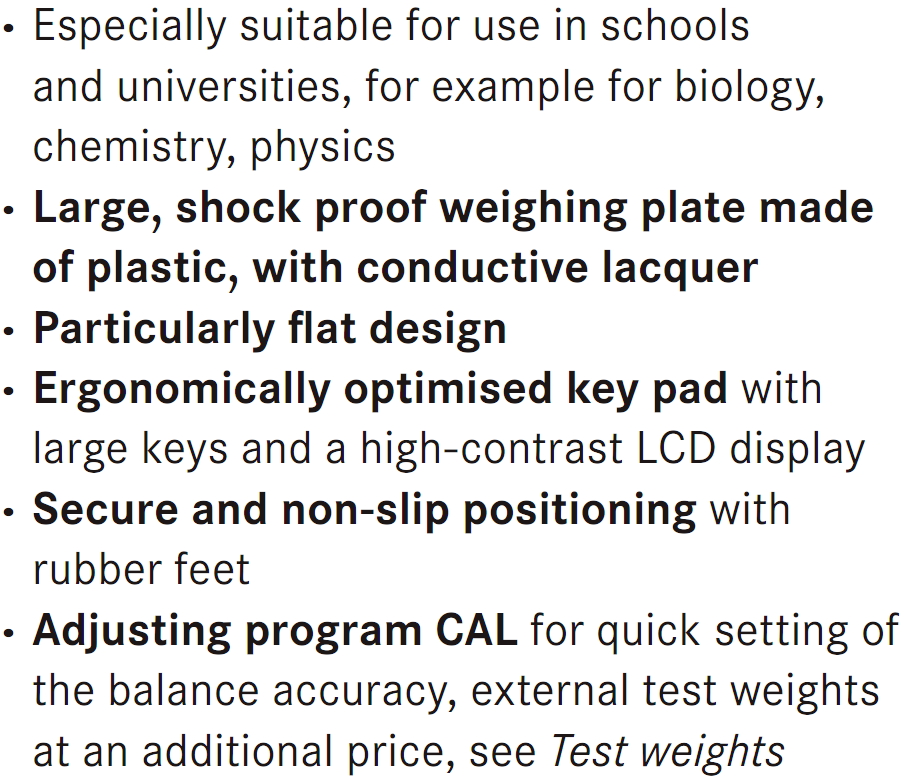 • Especially suitable for use in schools and universities, for example for biology, chemistry, physics
• Large, shock proof weighing plate made of plastic, with conductive lacquer
• Particularly flat design
• Ergonomically optimised key pad with large keys and a high-contrast LCD display
• Secure and non-slip positioning with rubber feet
• Adjusting program CAL for quick setting of the balance accuracy, external test weights at an additional price, see Test weights